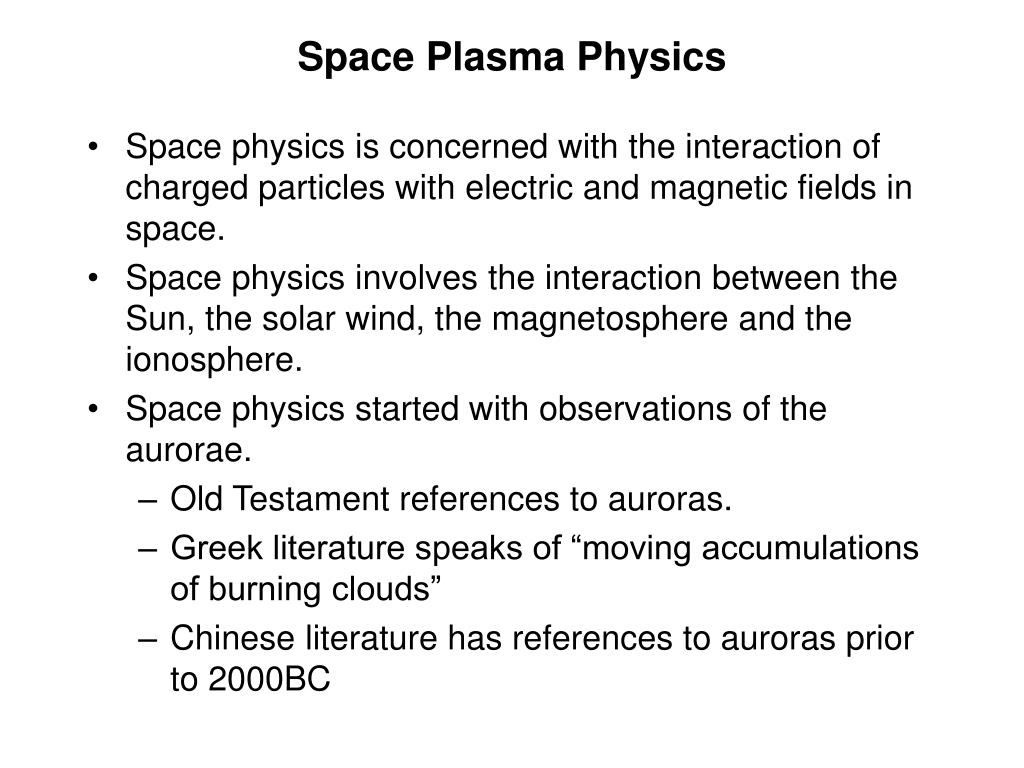 Space Plasma Physics

• Space physics is concerned with the interaction of charged particles with electric and magnetic fields in space.
• Space physics involves the interaction between the Sun, the solar wind, the magnetosphere and the ionosphere.
• Space physics started with observations of the aurorae.
– Old Testament references to auroras.
– Greek literature speaks of “moving accumulations of burning clouds”
– Chinese literature has references to auroras prior to 2000BC